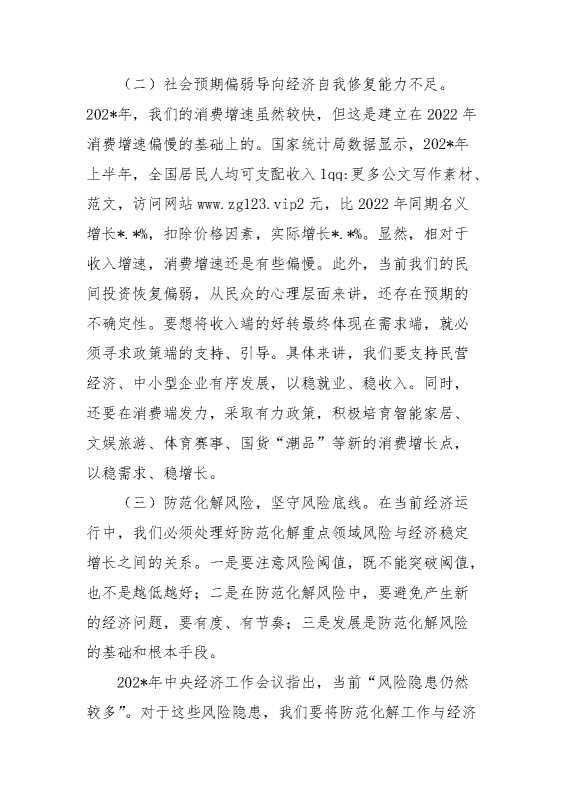 （二）社会预期偏弱导向经济自我修复能力不足。202*年，我们的消费增速虽然较快，但这是建立在2022年消费增速偏慢的基础上的。国家统计局数据显示，202*年上半年，全国居民人均可支配收入1qq:更多公文写作素材、范文，访问网站www.zg123.vip2元，比2022年同期名义增长*.*%，扣除价格因素，实际增长*.*%。显然，相对于收入增速，消费增速还是有些偏慢。此外，当前我们的民间投资恢复偏弱，从民众的心理层面来讲，还存在预期的不确定性。要想将收入端的好转最终体现在需求端，就必须寻求政策端的支持、引导。具体来讲，我们要支持民营经济、中小型企业有序发展，以稳就业、稳收入。同时，还要在消费端发力，采取有力政策，积极培育智能家居、文娱旅游、体育赛事、国货“潮品”等新的消费增长点，以稳需求、稳增长。

（三）防范化解风险，坚守风险底线。在当前经济运行中，我们必须处理好防范化解重点领域风险与经济稳定增长之间的关系。一是要注意风险阈值，既不能突破阈值，也不是越低越好；二是在防范化解风险中，要避免产生新的经济问题，要有度、有节奏；三是发展是防范化解风险的基础和根本手段。

202*年中央经济工作会议指出，当前“风险隐患仍然较多”。对于这些风险隐患，我们要将防范化解工作与经济